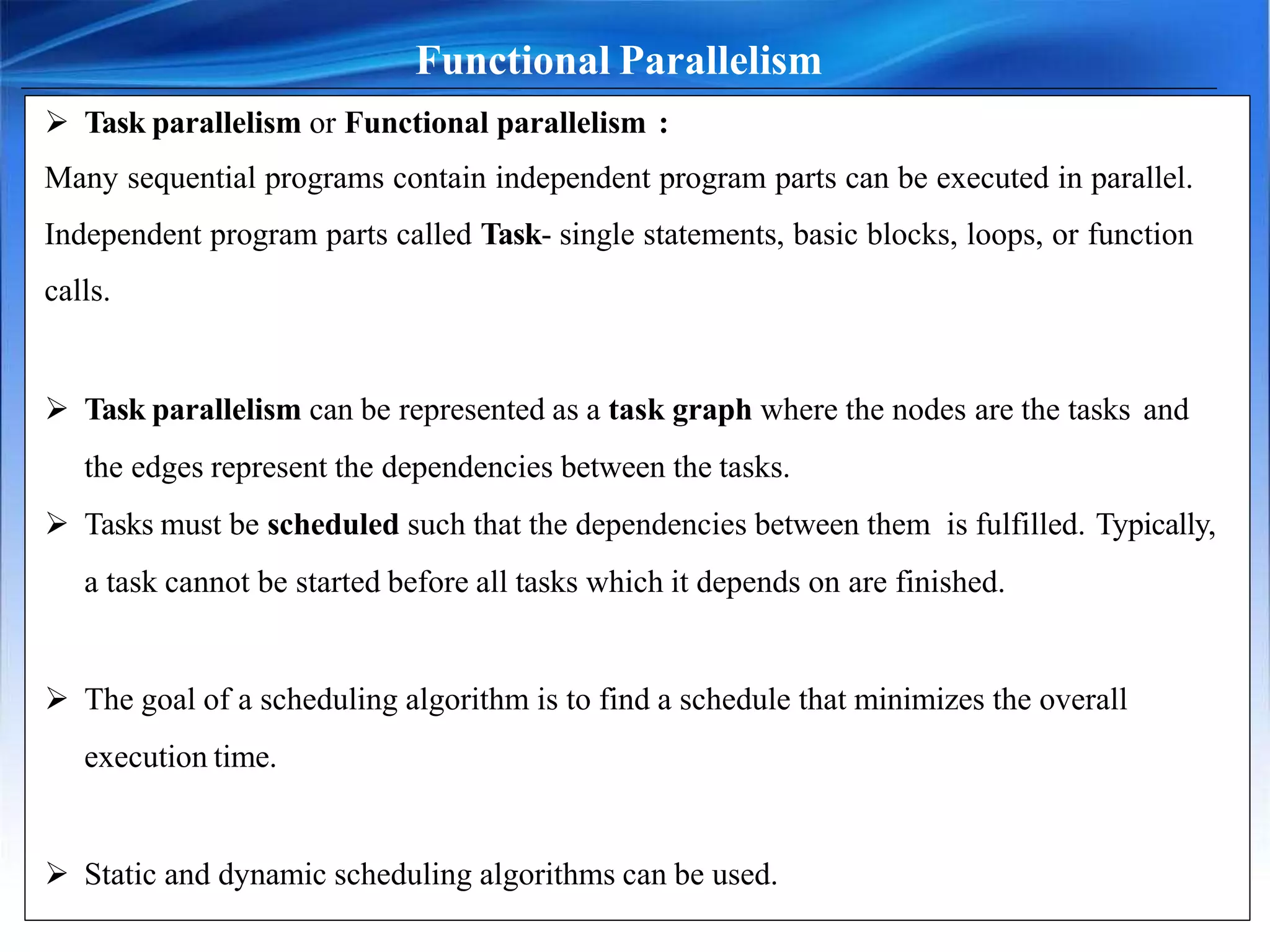 Functional Parallelism

➢ Task parallelism or Functional parallelism :

Many sequential programs contain independent program parts can be executed in parallel. Independent program parts called Task- single statements, basic blocks, loops, or function calls.

➢ Task parallelism can be represented as a task graph where the nodes are the tasks and the edges represent the dependencies between the tasks.

➢ Tasks must be scheduled such that the dependencies between them is fulfilled. Typically, a task cannot be started before all tasks which it depends on are finished.

➢ The goal of a scheduling algorithm is to find a schedule that minimizes the overall execution time.

➢ Static and dynamic scheduling algorithms can be used.